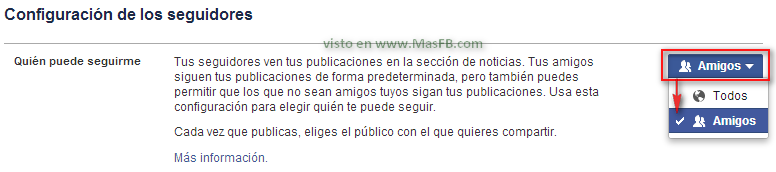 Configuración de los seguidores

visto en www.MasFB.com

Quién puede seguirme

Tus seguidores ven tus publicaciones en la sección de noticias. Tus amigos siguen tus publicaciones de forma predeterminada, pero también puedes permitir que los que no sean amigos tuyos sigan tus publicaciones. Usa esta configuración para elegir quién te puede seguir.

Cada vez que publicas, eliges el público con el que quieres compartir.

Más información.

Amigos

Todos

Amigos